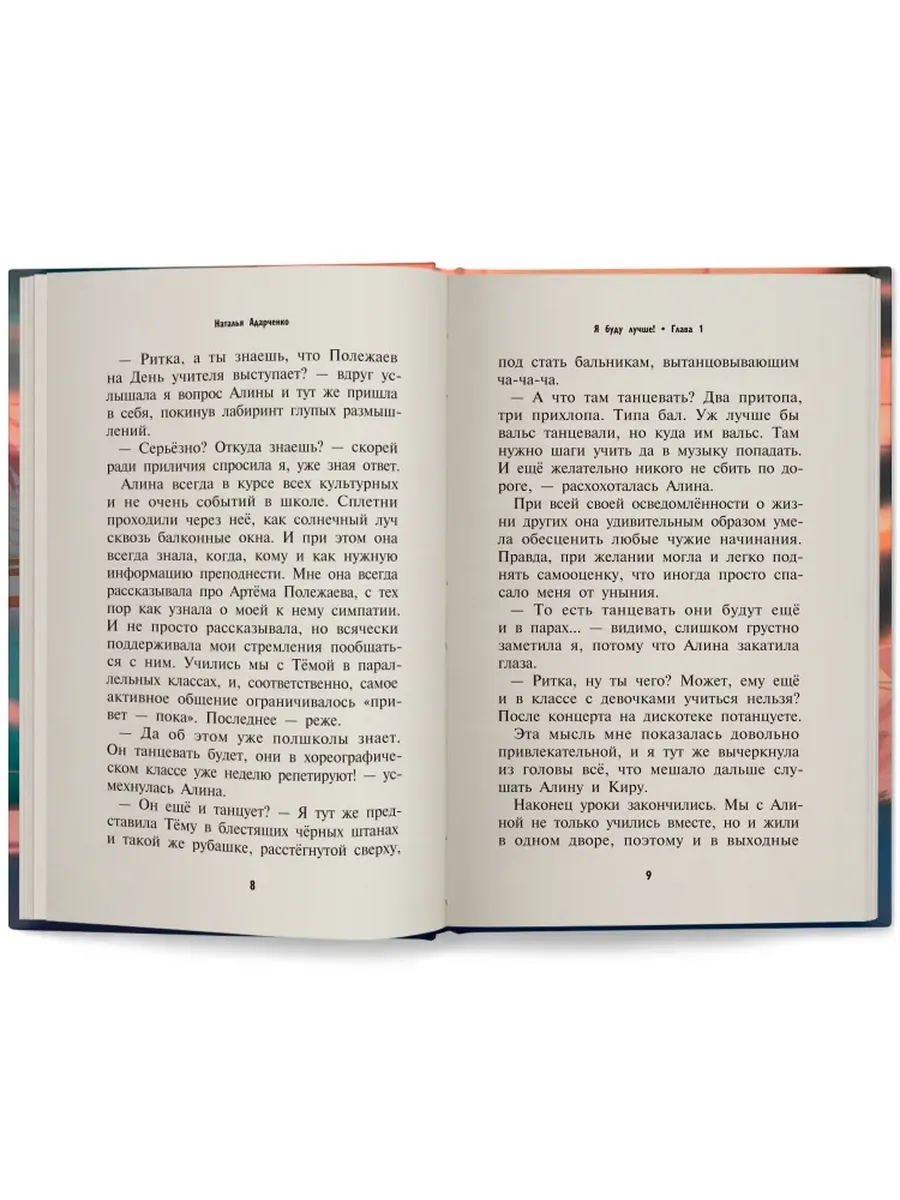 Наталья Адарченко

— Ритка, а ты знаешь, что Полежаев на День учителя выступает? — вдруг услышала я вопрос Алины и тут же пришла в себя, покинув лабиринт глупых размышлений.

— Серьёзно? Откуда знаешь? — скорей ради приличия спросила я, уже зная ответ.

Алина всегда в курсе всех культурных и не очень событий в школе. Сплетни проходили через неё, как солнечный луч сквозь балконные окна. И при этом она всегда знала, когда, кому и как нужную информацию преподнести. Мне она всегда рассказывала про Артёма Полежаева, с тех пор как узнала о моей к нему симпатии. И не просто рассказывала, но всячески поддерживала мои стремления пообщаться с ним. Учились мы с Тёмой в параллельных классах, и, соответственно, самое активное общение ограничивалось «привет — пока». Последнее — реже.

— Да об этом уже полшколы знает. Он танцевать будет, они в хореографическом классе уже неделю репетируют! — усмехнулась Алина.

— Он ещё и танцует? — Я тут же представила Тёму в блестящих чёрных штанах и такой же рубашке, расстёгнутой сверху,

8

Я буду лучше! • Глава 1

под стать бальникам, вытанцовывающим ча-ча-ча.

— А что там танцевать? Два притопа, три прихлопа. Типа бал. Уж лучше бы вальс танцевали, но куда им вальс. Там нужно шаги учить да в музыку попадать. И ещё желательно никого не сбить по дороге, — расхохоталась Алина.

При всей своей осведомлённости о жизни других она удивительным образом умела обесценить любые чужие начинания. Правда, при желании могла и легко поднять самооценку, что иногда просто спасало меня от уныния.

— То есть танцевать они будут ещё и в парах... — видимо, слишком грустно заметила я, потому что Алина закатила глаза.

— Ритка, ну ты чего? Может, ему ещё и в классе с девочками учиться нельзя? После концерта на дискотеке потанцуете.

Эта мысль мне показалась довольно привлекательной, и я тут же вычеркнула из головы всё, что мешало дальше слушать Алину и Киру.

Наконец уроки закончились. Мы с Алиной не только учились вместе, но и жили в одном дворе, поэтому и в выходные

9